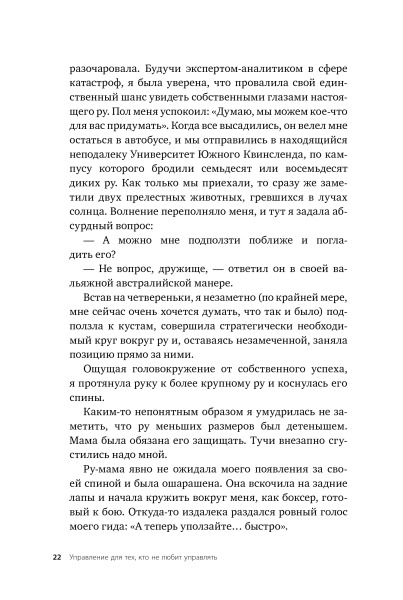 разочаровала. Будучи экспертом-аналитиком в сфере катастроф, я была уверена, что провалила свой единственный шанс увидеть собственными глазами настоящего ру. Пол меня успокоил: «Думаю, мы можем кое-что для вас придумать». Когда все высадились, он велел мне остаться в автобусе, и мы отправились в находящийся неподалеку Университет Южного Квинсленда, по кампусу которого бродили семьдесят или восемьдесят диких ру. Как только мы приехали, то сразу же заметили двух прелестных животных, гревшихся в лучах солнца. Волнение переполняло меня, и тут я задала абсурдный вопрос:

— А можно мне подползти поближе и погладить его?

— Не вопрос, дружище, — ответил он в своей вальяжной австралийской манере.

Встав на четвереньки, я незаметно (по крайней мере, мне сейчас очень хочется думать, что так и было) подползла к кустам, совершила стратегически необходимый круг вокруг ру и, оставаясь незамеченной, заняла позицию прямо за ними.

Ощущая головокружение от собственного успеха, я протянула руку к более крупному ру и коснулась его спины.

Каким-то непонятным образом я умудрилась не заметить, что ру меньших размеров был детенышем. Мама была обязана его защищать. Тучи внезапно сгустились надо мной.

Ру-мама явно не ожидала моего появления за своей спиной и была ошарашена. Она вскочила на задние лапы и начала кружить вокруг меня, как боксер, готовый к бою. Откуда-то издалека раздался ровный голос моего гида: «А теперь уползайте… быстро».

22 Управление для тех, кто не любит управлять